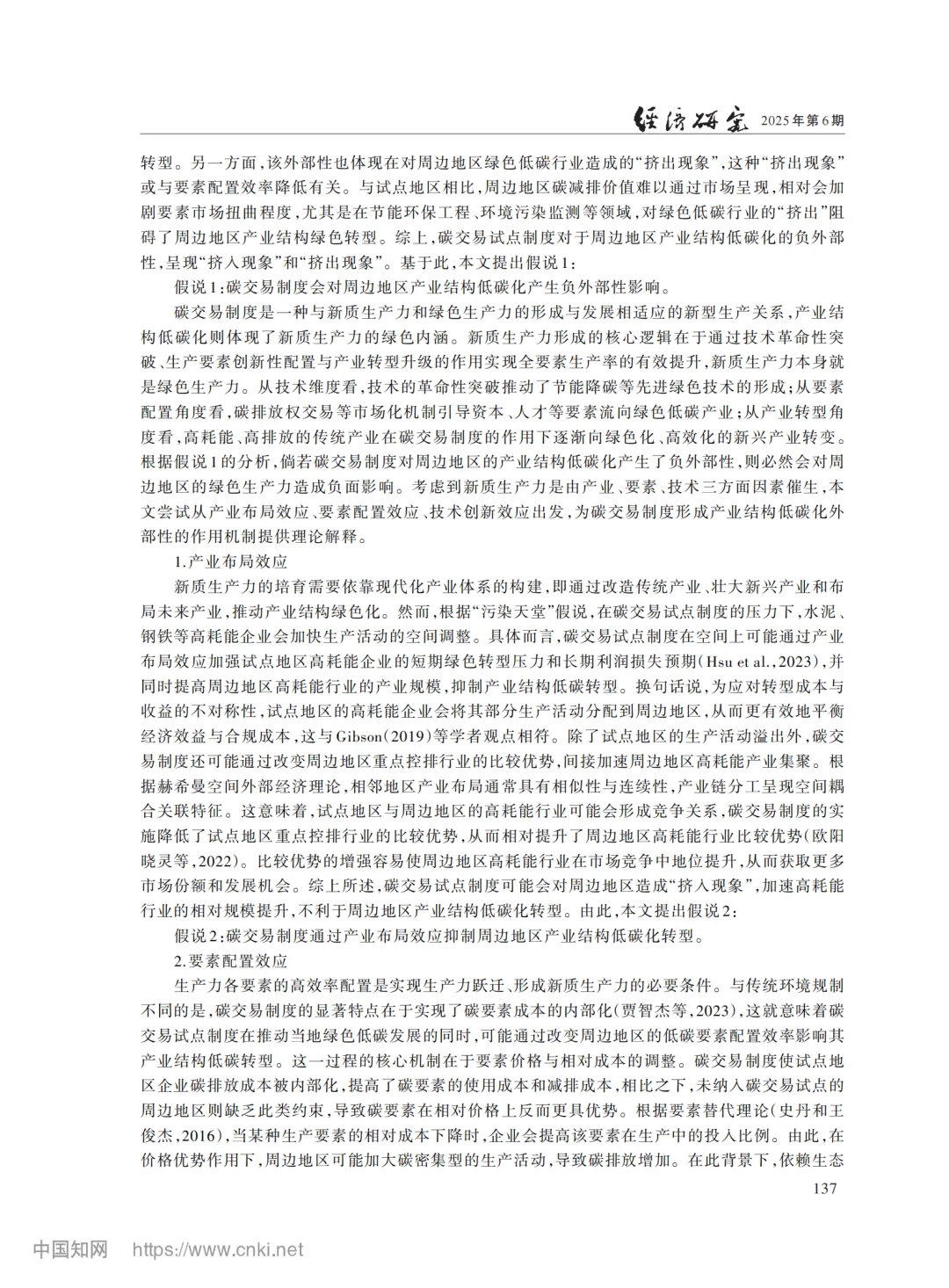 经济研究 2025年第6期

转型。另一方面，该外部性也体现在对周边地区绿色低碳行业造成的“挤出现象”，这种“挤出现象”或与要素配置效率降低有关。与试点地区相比，周边地区碳减排价值难以通过市场呈现，相对会加剧要素市场扭曲程度，尤其是在节能环保工程、环境污染监测等领域，对绿色低碳行业的“挤出”阻碍了周边地区产业结构绿色转型。综上，碳交易试点制度对于周边地区产业结构低碳化的负外部性，呈现“挤入现象”和“挤出现象”。基于此，本文提出假说1：

假说1：碳交易制度会对周边地区产业结构低碳化产生负外部性影响。

碳交易制度是一种与新质生产力和绿色生产力的形成与发展相适应的新型生产关系，产业结构低碳化则体现了新质生产力的绿色内涵。新质生产力形成的核心逻辑在于通过技术革命性突破、生产要素创新性配置与产业转型升级的作用实现全要素生产率的有效提升，新质生产力本身就是绿色生产力。从技术维度看，技术的革命性突破推动了节能降碳等先进绿色技术的形成；从要素配置角度看，碳排放权交易等市场化机制引导资本、人才等要素流向绿色低碳产业；从产业转型角度看，高耗能、高排放的传统产业在碳交易制度的作用下逐渐向绿色化、高效化的新兴产业转变。根据假说1的分析，倘若碳交易制度对周边地区的产业结构低碳化产生了负外部性，则必然会对周边地区的绿色生产力造成负面影响。考虑到新质生产力是由产业、要素、技术三方面因素催生，本文尝试从产业布局效应、要素配置效应、技术创新效应出发，为碳交易制度形成产业结构低碳化外部性的作用机制提供理论解释。

1.产业布局效应

新质生产力的培育需要依靠现代化产业体系的构建，即通过改造传统产业、壮大新兴产业和布局未来产业，推动产业结构绿色化。然而，根据“污染天堂”假说，在碳交易试点制度的压力下，水泥、钢铁等高耗能企业会加快生产活动的空间调整。具体而言，碳交易试点制度在空间上可能通过产业布局效应加强试点地区高耗能企业的短期绿色转型压力和长期利润损失预期（Hsu et al.，2023），并同时提高周边地区高耗能行业的产业规模，抑制产业结构低碳转型。换句话说，为应对转型成本与收益的不对称性，试点地区的高耗能企业会将其部分生产活动分配到周边地区，从而更有效地平衡经济效益与合规成本，这与Gibson（2019）等学者观点相符。除了试点地区的生产活动溢出外，碳交易制度还可能通过改变周边地区重点控排行业的比较优势，间接加速周边地区高耗能产业集聚。根据赫希曼空间外部经济理论，相邻地区产业布局通常具有相似性与连续性，产业链分工呈现空间耦合关联特征。这意味着，试点地区与周边地区的高耗能行业可能会形成竞争关系，碳交易制度的实施降低了试点地区重点控排行业的比较优势，从而相对提升了周边地区高耗能行业比较优势（欧阳晓灵等，2022）。比较优势的增强容易使周边地区高耗能行业在市场竞争中地位提升，从而获取更多市场份额和发展机会。综上所述，碳交易试点制度可能会对周边地区造成“挤入现象”，加速高耗能行业的相对规模提升，不利于周边地区产业结构低碳化转型。由此，本文提出假说2：

假说2：碳交易制度通过产业布局效应抑制周边地区产业结构低碳化转型。

2.要素配置效应

生产力各要素的高效率配置是实现生产力跃迁、形成新质生产力的必要条件。与传统环境规制不同的是，碳交易制度的显著特点在于实现了碳要素成本的内部化（贾智杰等，2023），这就意味着碳交易试点制度在推动当地绿色低碳发展的同时，可能通过改变周边地区的低碳要素配置效率影响其产业结构低碳转型。这一过程的核心机制在于要素价格与相对成本的调整。碳交易制度使试点地区企业碳排放成本被内部化，提高了碳要素的使用成本和减排成本，相比之下，未纳入碳交易试点的周边地区则缺乏此类约束，导致碳要素在相对价格上反而更具优势。根据要素替代理论（史丹和王俊杰，2016），当某种生产要素的相对成本下降时，企业会提高该要素在生产中的投入比例。由此，在价格优势作用下，周边地区可能加大碳密集型的生产活动，导致碳排放增加。在此背景下，依赖生态

137

中国知网 https://www.cnki.net